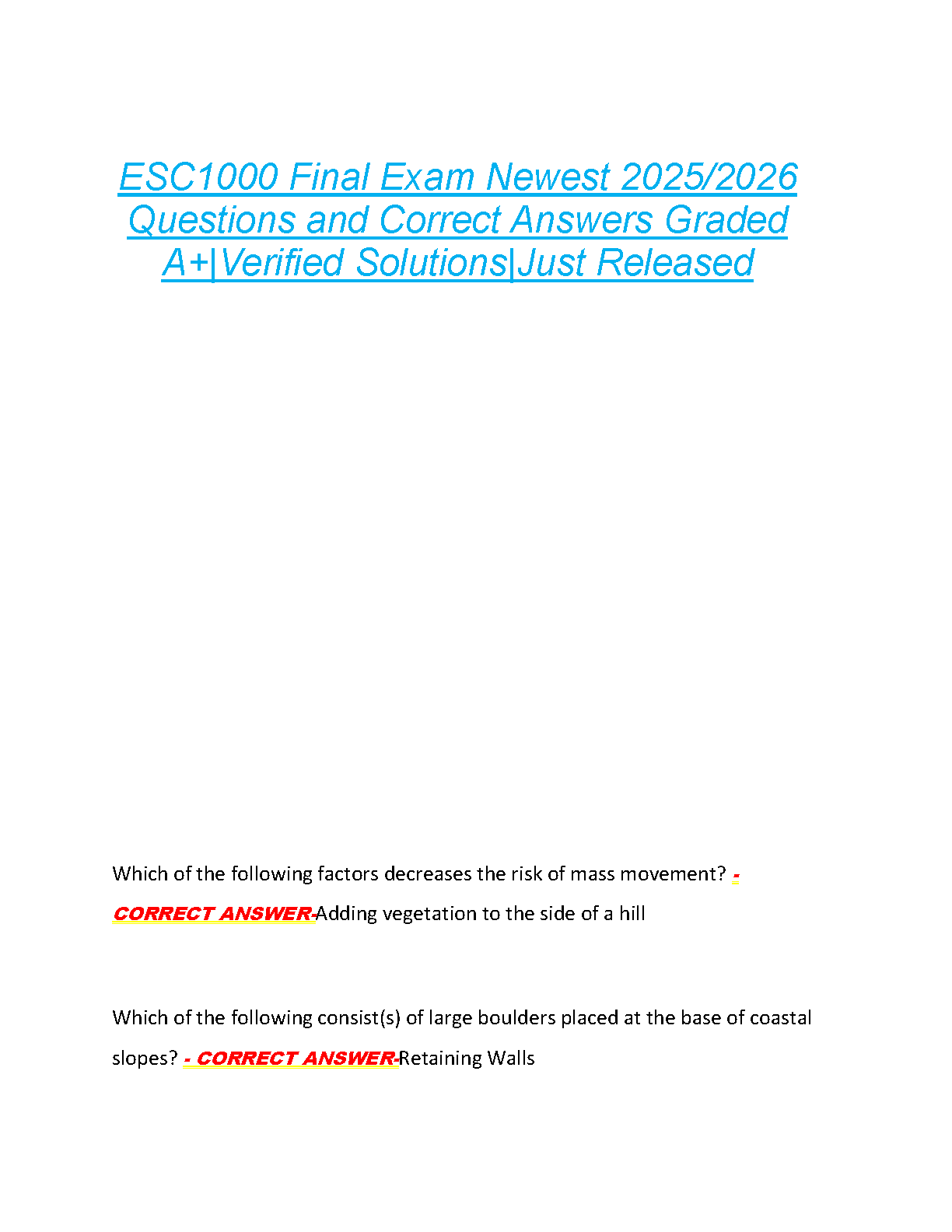 ESC1000 Final Exam Newest 2025/2026 Questions and Correct Answers Graded A+|Verified Solutions|Just Released

Which of the following factors decreases the risk of mass movement? - CORRECT ANSWER-Adding vegetation to the side of a hill

Which of the following consist(s) of large boulders placed at the base of coastal slopes? - CORRECT ANSWER-Retaining Walls